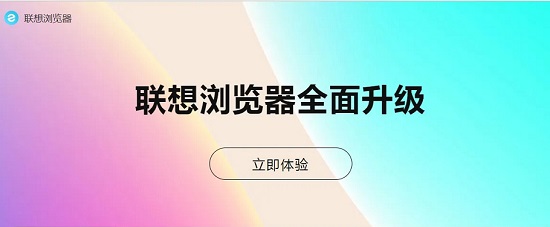 联想浏览器

联想浏览器全面升级

立即体验